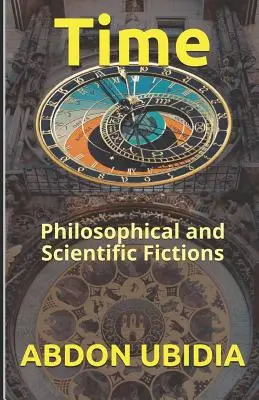 Time

Philosophical and Scientific Fictions

ABDON UBIDIA